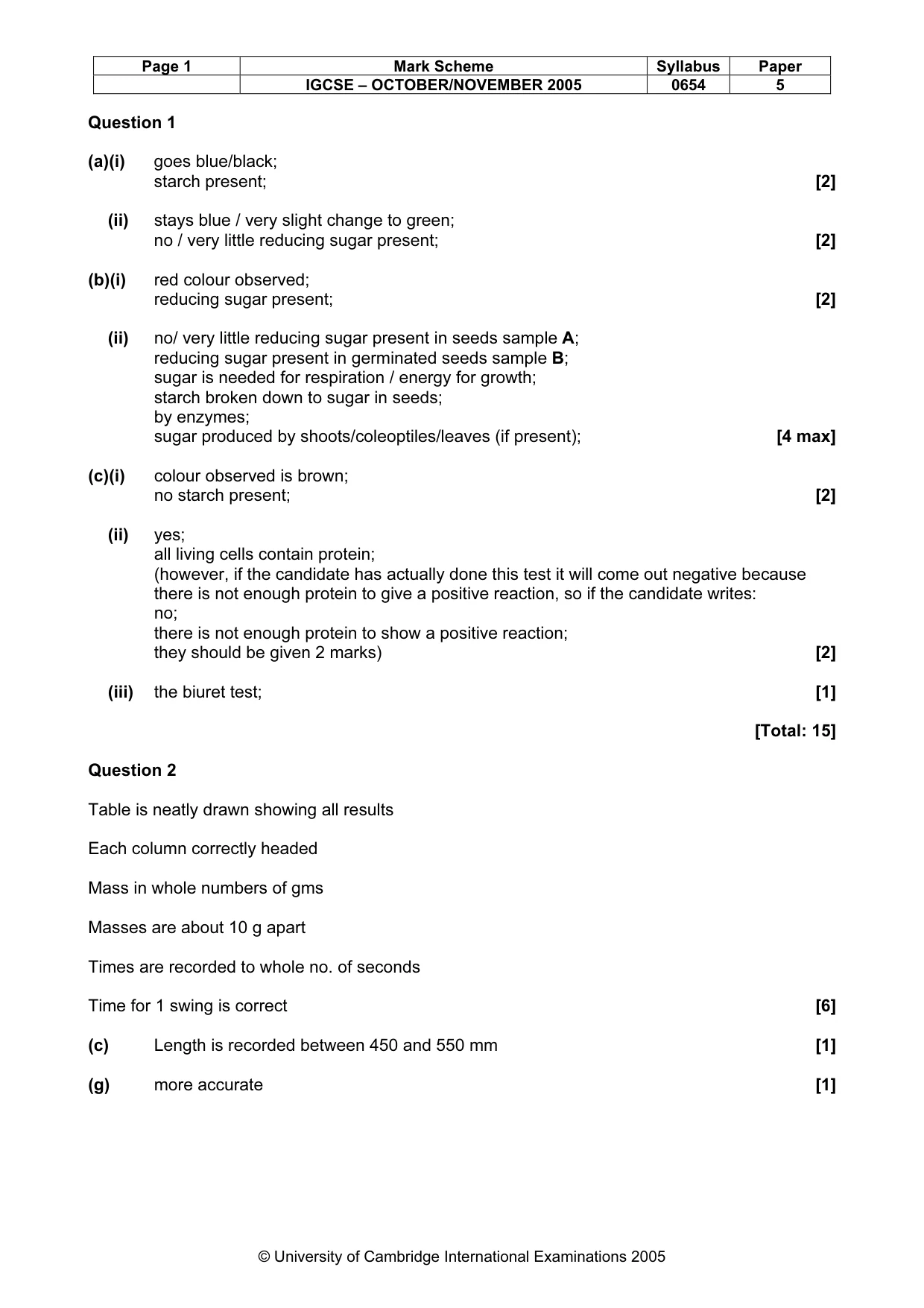 | Page 1 | Mark Scheme | Syllabus | Paper |
|---|---|---|---|
|  | IGCSE – OCTOBER/NOVEMBER 2005 | 0654 | 5 |

Question 1

(a)(i) goes blue/black;
starch present; [2]

(ii) stays blue / very slight change to green;
no / very little reducing sugar present; [2]

(b)(i) red colour observed;
reducing sugar present; [2]

(ii) no/ very little reducing sugar present in seeds sample A;
reducing sugar present in germinated seeds sample B;
sugar is needed for respiration / energy for growth;
starch broken down to sugar in seeds;
by enzymes;
sugar produced by shoots/coleoptiles/leaves (if present); [4 max]

(c)(i) colour observed is brown;
no starch present; [2]

(ii) yes;
all living cells contain protein;
(however, if the candidate has actually done this test it will come out negative because there is not enough protein to give a positive reaction, so if the candidate writes:
no;
there is not enough protein to show a positive reaction;
they should be given 2 marks) [2]

(iii) the biuret test; [1]

[Total: 15]

Question 2

Table is neatly drawn showing all results

Each column correctly headed

Mass in whole numbers of gms

Masses are about 10 g apart

Times are recorded to whole no. of seconds

Time for 1 swing is correct [6]

(c) Length is recorded between 450 and 550 mm [1]

(g) more accurate [1]

© University of Cambridge International Examinations 2005